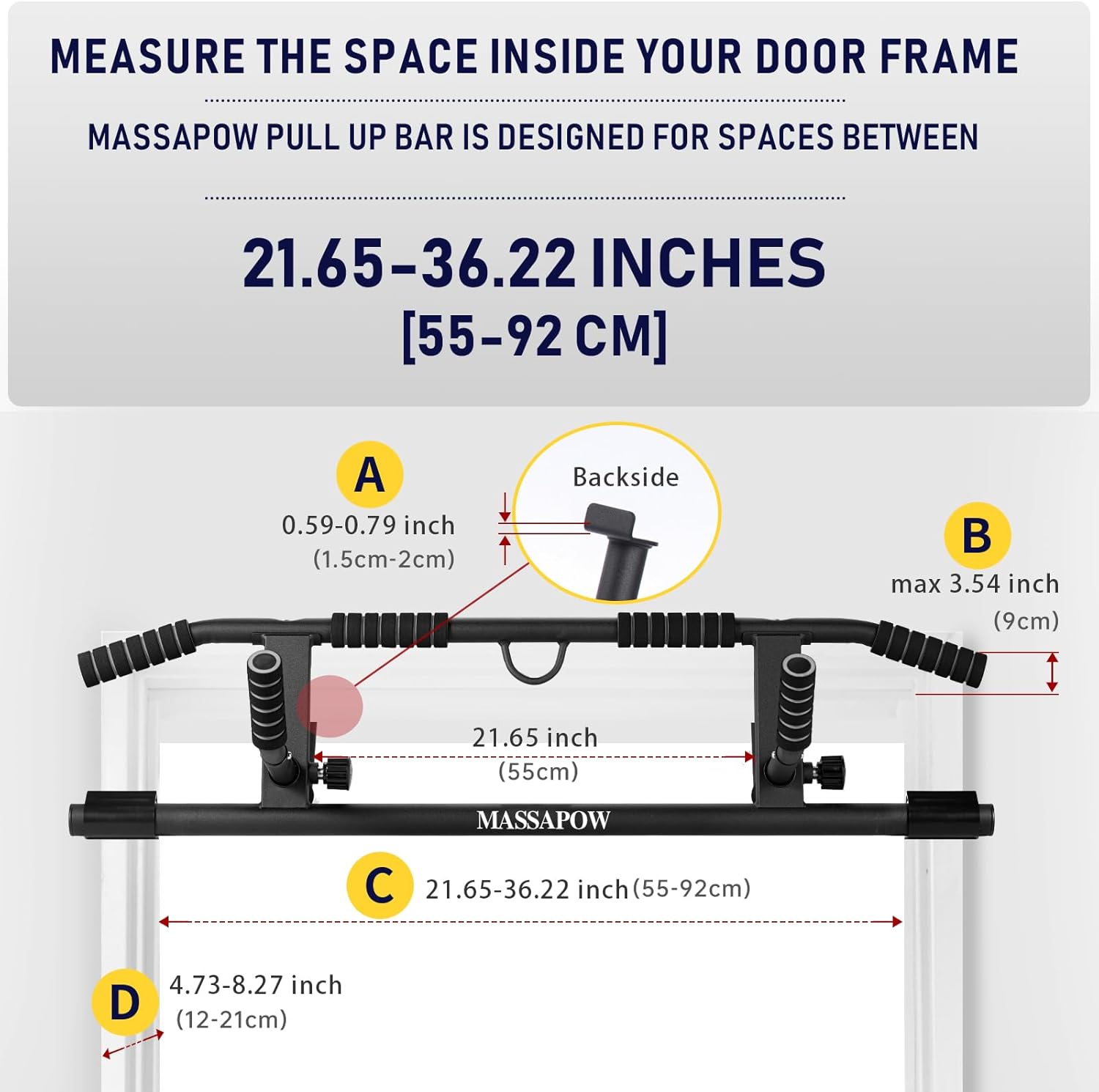 MEASURE THE SPACE INSIDE YOUR DOOR FRAME

MASSAPOW PULL UP BAR IS DESIGNED FOR SPACES BETWEEN

21.65-36.22 INCHES
[55-92 CM]

A
0.59-0.79 inch
(1.5cm-2cm)

Backside

B
max 3.54 inch
(9cm)

21.65 inch
(55cm)

MASSAPOW

C
21.65-36.22 inch (55-92cm)

D
4.73-8.27 inch
(12-21cm)